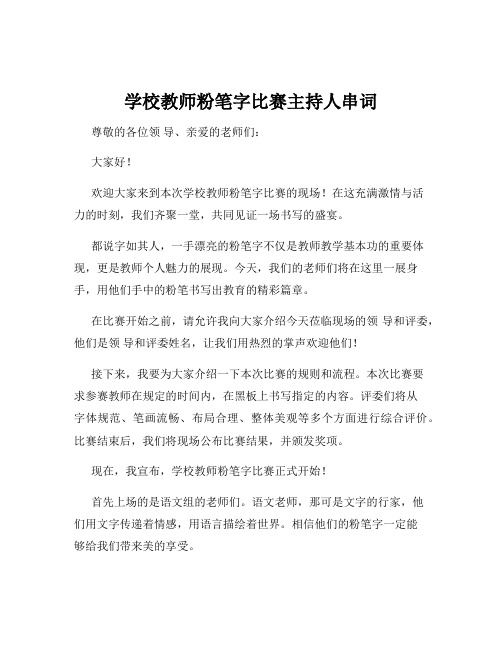 学校教师粉笔字比赛主持人串词

尊敬的各位领 导、亲爱的老师们：

大家好！

欢迎大家来到本次学校教师粉笔字比赛的现场！在这充满激情与活力的时刻，我们齐聚一堂，共同见证一场书写的盛宴。

都说字如其人，一手漂亮的粉笔字不仅是教师教学基本功的重要体现，更是教师个人魅力的展现。今天，我们的老师们将在这里一展身手，用他们手中的粉笔书写出教育的精彩篇章。

在比赛开始之前，请允许我向大家介绍今天莅临现场的领 导和评委，他们是领 导和评委姓名，让我们用热烈的掌声欢迎他们！

接下来，我要为大家介绍一下本次比赛的规则和流程。本次比赛要求参赛教师在规定的时间内，在黑板上书写指定的内容。评委们将从字体规范、笔画流畅、布局合理、整体美观等多个方面进行综合评价。比赛结束后，我们将现场公布比赛结果，并颁发奖项。

现在，我宣布，学校教师粉笔字比赛正式开始！

首先上场的是语文组的老师们。语文老师，那可是文字的行家，他们用文字传递着情感，用语言描绘着世界。相信他们的粉笔字一定能够给我们带来美的享受。